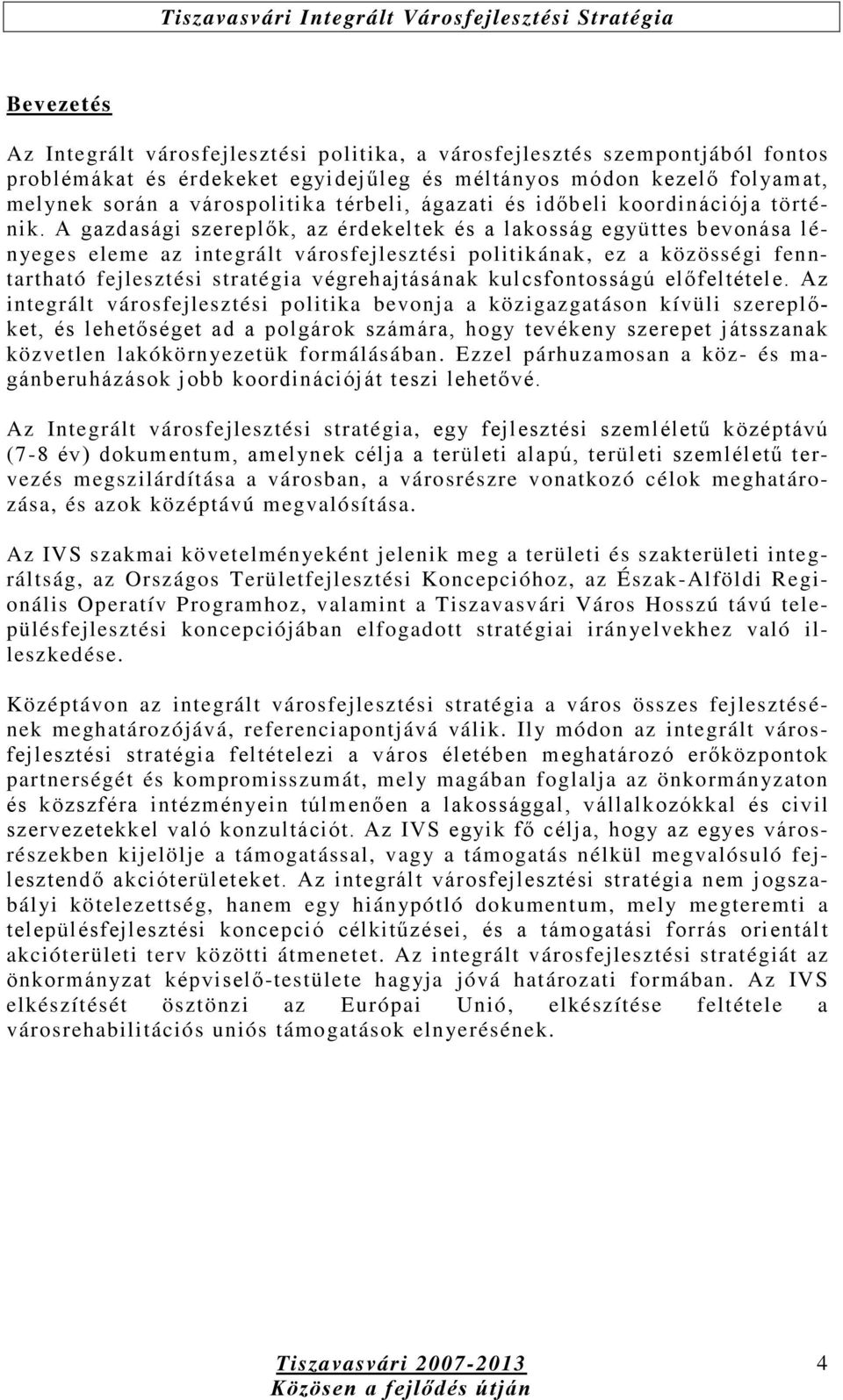 Tiszavasvári Integrált Városfejlesztési Stratégia

Bevezetés

Az Integrált városfejlesztési politika, a városfejlesztés szempontjából fontos problémákat és érdekeket egyidejűleg és méltányos módon kezelő folyamat, melynek során a várospolitika térbeli, ágazati és időbeli koordinációja történik. A gazdasági szereplők, az érdekeltek és a lakosság együttes bevonása lényeges eleme az integrált városfejlesztési politikának, ez a közösségi fenntartható fejlesztési stratégia végrehajtásának kulcsfontosságú előfeltétele. Az integrált városfejlesztési politika bevonja a közigazgatáson kívüli szereplőket, és lehetőséget ad a polgárok számára, hogy tevékeny szerepet játsszanak közvetlen lakókörnyezetük formálásában. Ezzel párhuzamosan a köz- és magánberuházások jobb koordinációját teszi lehetővé.

Az Integrált városfejlesztési stratégia, egy fejlesztési szemléletű középtávú (7-8 év) dokumentum, amelynek célja a területi alapú, területi szemléletű tervezés megszilárdítása a városban, a városrészre vonatkozó célok meghatározása, és azok középtávú megvalósítása.

Az IVS szakmai követelményeként jelenik meg a területi és szakterületi integráltság, az Országos Területfejlesztési Koncepcióhoz, az Észak-Alföldi Regionális Operatív Programhoz, valamint a Tiszavasvári Város Hosszú távú településfejlesztési koncepciójában elfogadott stratégiai irányelvekhez való illeszkedése.

Középtávon az integrált városfejlesztési stratégia a város összes fejlesztésének meghatározójává, referenciapontjává válik. Ily módon az integrált városfejlesztési stratégia feltételezi a város életében meghatározó erőközpontok partnerségét és kompromisszumát, mely magában foglalja az önkormányzaton és közszféra intézményein túlmenően a lakossággal, vállalkozókkal és civil szervezetekkel való konzultációt. Az IVS egyik fő célja, hogy az egyes városrészekben kijelölje a támogatással, vagy a támogatás nélkül megvalósuló fejlesztendő akcióterületeket. Az integrált városfejlesztési stratégia nem jogszabályi kötelezettség, hanem egy hiánypótló dokumentum, mely megteremti a településfejlesztési koncepció célkitűzései, és a támogatási forrás orientált akcióterületi terv közötti átmenetet. Az integrált városfejlesztési stratégiát az önkormányzat képviselő-testülete hagyja jóvá határozati formában. Az IVS elkészítését ösztönzi az Európai Unió, elkészítése feltétele a városrehabilitációs uniós támogatások elnyerésének.

Tiszavasvári 2007-2013
Közösen a fejlődés útján

4